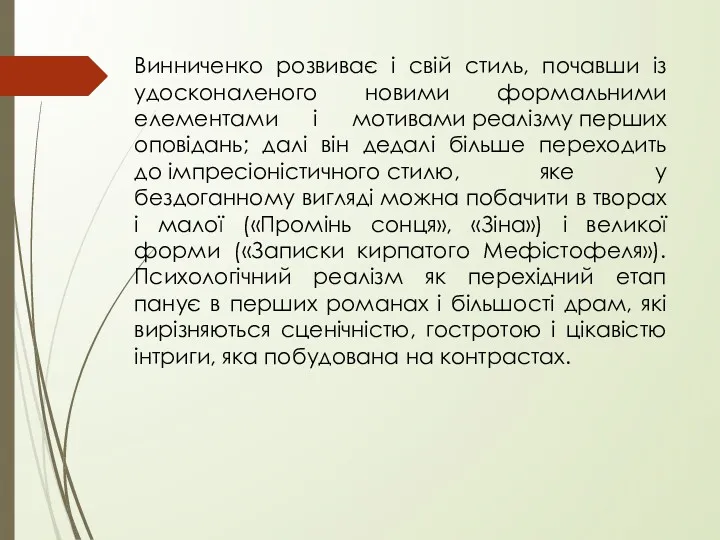 Винниченко розвиває і свій стиль, почавши із удосконаленого новими формальними елементами і мотивами реалізму перших оповідань; далі він дедалі більше переходить до імпресіоністичного стилю, яке у бездоганному вигляді можна побачити в творах і малої («Промінь сонця», «Зіна») і великої форми («Записки кирпатого Мефістофеля»). Психологічний реалізм як перехідний етап панує в перших романах і більшості драм, які вирізняються сценічністю, гостротою і цікавістю інтриги, яка побудована на контрастах.